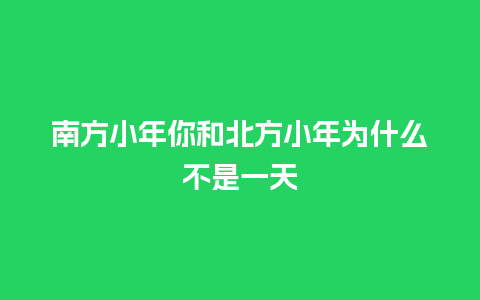 南方小年你和北方小年为什么不是一天